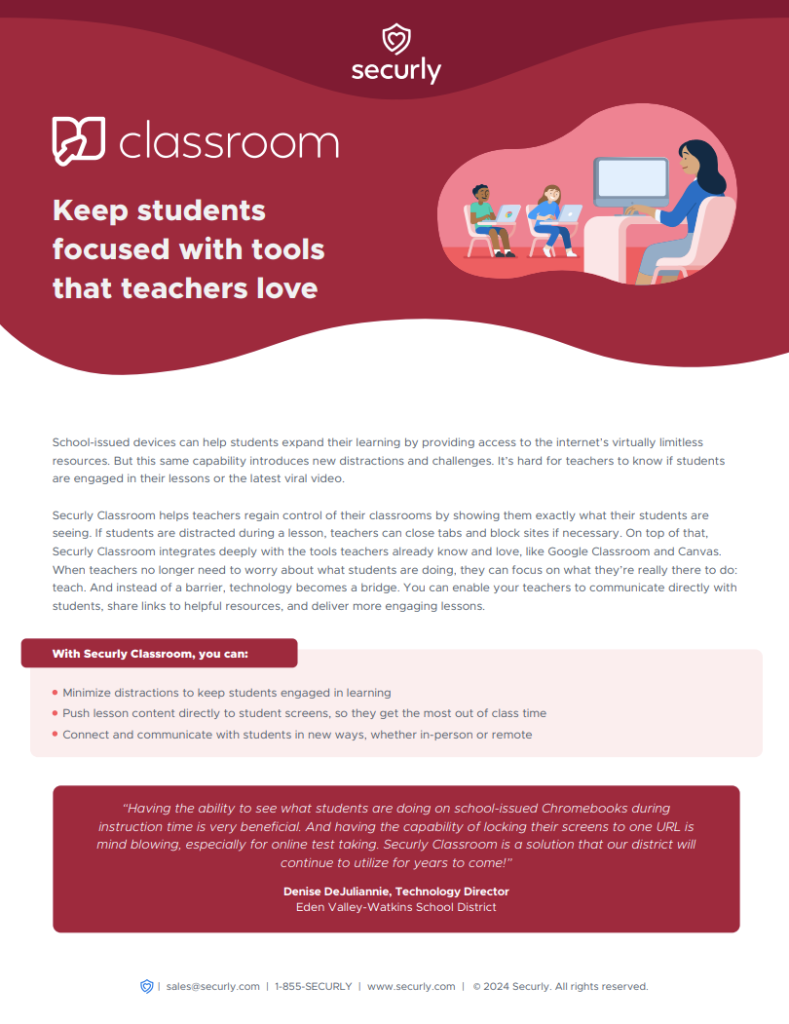 securly

classroom

Keep students focused with tools that teachers love

School-issued devices can help students expand their learning by providing access to the internet's virtually limitless resources. But this same capability introduces new distractions and challenges. It's hard for teachers to know if students are engaged in their lessons or the latest viral video.

Securly Classroom helps teachers regain control of their classrooms by showing them exactly what their students are seeing. If students are distracted during a lesson, teachers can close tabs and block sites if necessary. On top of that, Securly Classroom integrates deeply with the tools teachers already know and love, like Google Classroom and Canvas. When teachers no longer need to worry about what students are doing, they can focus on what they're really there to do: teach. And instead of a barrier, technology becomes a bridge. You can enable your teachers to communicate directly with students, share links to helpful resources, and deliver more engaging lessons.

With Securly Classroom, you can:

• Minimize distractions to keep students engaged in learning
• Push lesson content directly to student screens, so they get the most out of class time
• Connect and communicate with students in new ways, whether in-person or remote

"Having the ability to see what students are doing on school-issued Chromebooks during instruction time is very beneficial. And having the capability of locking their screens to one URL is mind blowing, especially for online test taking. Securly Classroom is a solution that our district will continue to utilize for years to come!"

Denise DeJuliannie, Technology Director
Eden Valley-Watkins School District

| sales@securly.com | 1-855-SECURLY | www.securly.com | © 2024 Securly. All rights reserved.